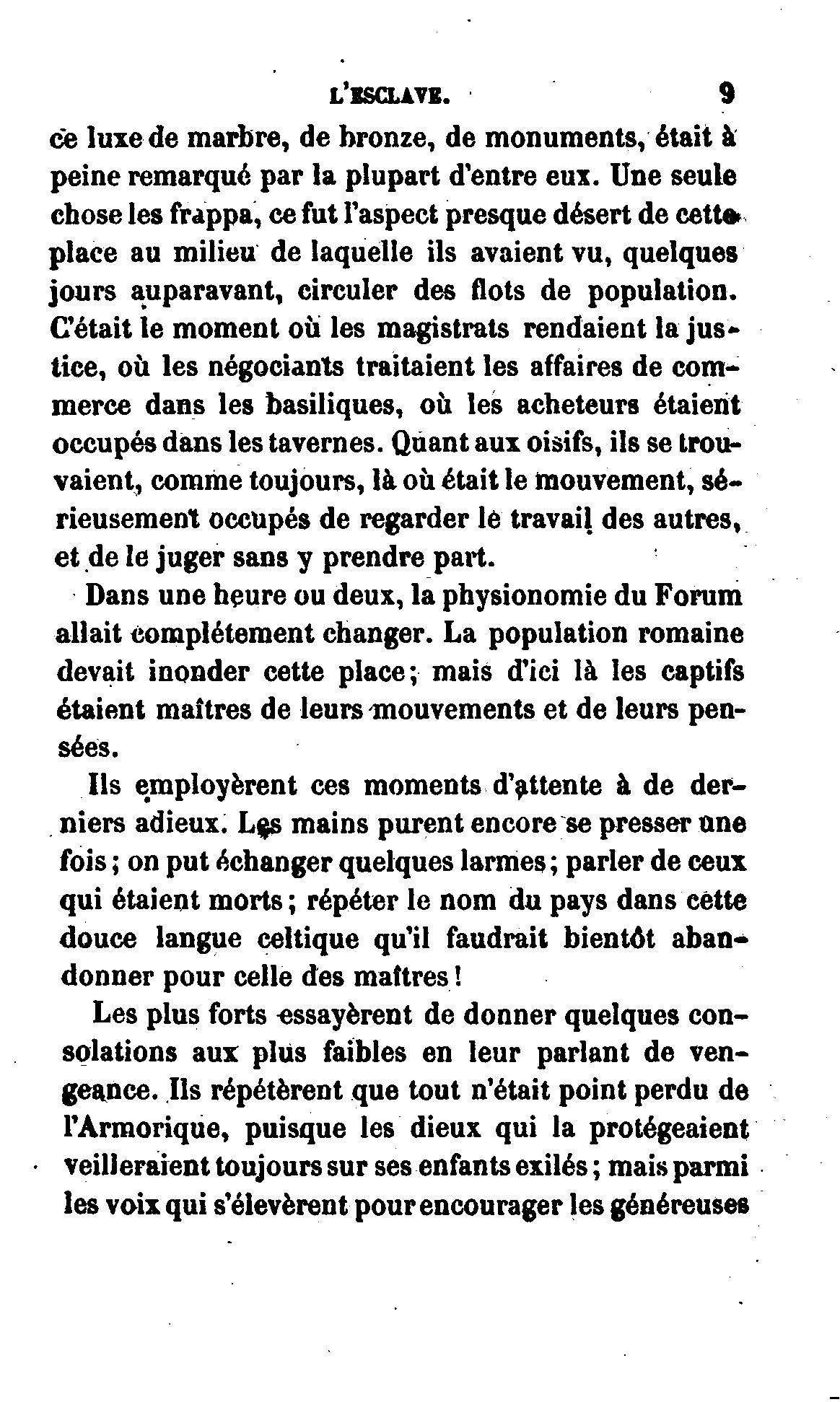 L'ESCLAVE. 9

ce luxe de marbre, de bronze, de monuments, était à peine remarqué par la plupart d'entre eux. Une seule chose les frappa, ce fut l'aspect presque désert de cette place au milieu de laquelle ils avaient vu, quelques jours auparavant, circuler des flots de population. C'était le moment où les magistrats rendaient la justice, où les négociants traitaient les affaires de commerce dans les basiliques, où les acheteurs étaient occupés dans les tavernes. Quant aux oisifs, ils se trouvaient, comme toujours, là où était le mouvement, sérieusement occupés de regarder le travail des autres, et de le juger sans y prendre part.

Dans une heure ou deux, la physionomie du Forum allait complétement changer. La population romaine devait inonder cette place; mais d'ici là les captifs étaient maîtres de leurs mouvements et de leurs pensées.

Ils employèrent ces moments d'attente à de derniers adieux. Les mains purent encore se presser une fois; on put échanger quelques larmes; parler de ceux qui étaient morts; répéter le nom du pays dans cette douce langue celtique qu'il faudrait bientôt abandonner pour celle des maîtres!

Les plus forts essayèrent de donner quelques consolations aux plus faibles en leur parlant de vengeance. Ils répétèrent que tout n'était point perdu de l'Armorique, puisque les dieux qui la protégeaient veilleraient toujours sur ses enfants exilés; mais parmi les voix qui s'élevèrent pour encourager les généreuses